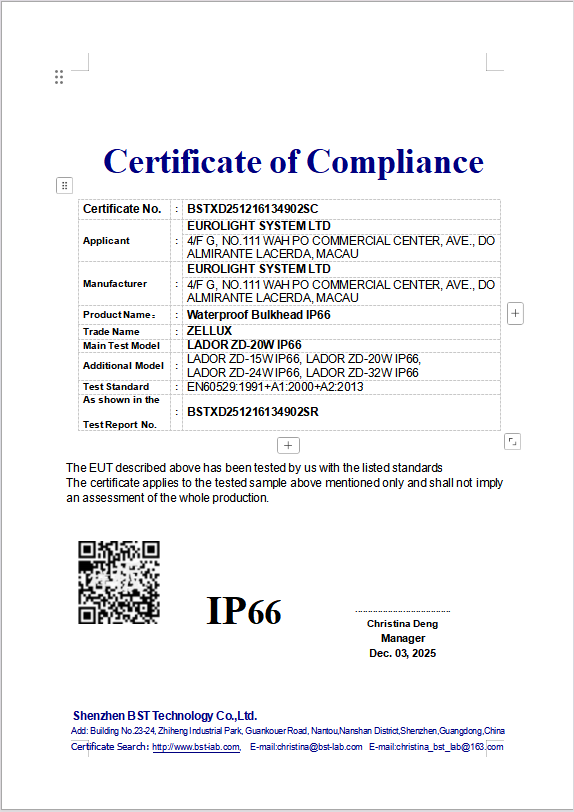 Certificate of Compliance

| Certificate No. | : | BSTXD251216134902SC |
|---|---|---|
| Applicant | : | EUROLIGHT SYSTEM LTD 4/F G, NO.111 WAH PO COMMERCIAL CENTER, AVE., DO ALMIRANTE LACERDA, MACAU |
| Manufacturer | : | EUROLIGHT SYSTEM LTD 4/F G, NO.111 WAH PO COMMERCIAL CENTER, AVE., DO ALMIRANTE LACERDA, MACAU |
| Product Name: | : | Waterproof Bulkhead IP66 |
| Trade Name | : | ZELLUX |
| Main Test Model | : | LADOR ZD-20W IP66 |
| Additional Model | : | LADOR ZD-15W IP66, LADOR ZD-20W IP66, LADOR ZD-24W IP66, LADOR ZD-32W IP66 |
| Test Standard | : | EN60529:1991+A1:2000+A2:2013 |
| As shown in the Test Report No. | : | BSTXD251216134902SR |

The EUT described above has been tested by us with the listed standards
The certificate applies to the tested sample above mentioned only and shall not imply an assessment of the whole production.

IP66

Christina Deng
Manager
Dec. 03, 2025

Shenzhen BST Technology Co.,Ltd.
Add: Building No.23-24, Zhiheng Industrial Park, Guankouer Road, Nantou,Nanshan District,Shenzhen,Guangdong,China
Certificate Search: http://www.bst-lab.com, E-mail:christina@bst-lab.com E-mail:christina_bst_lab@163.com